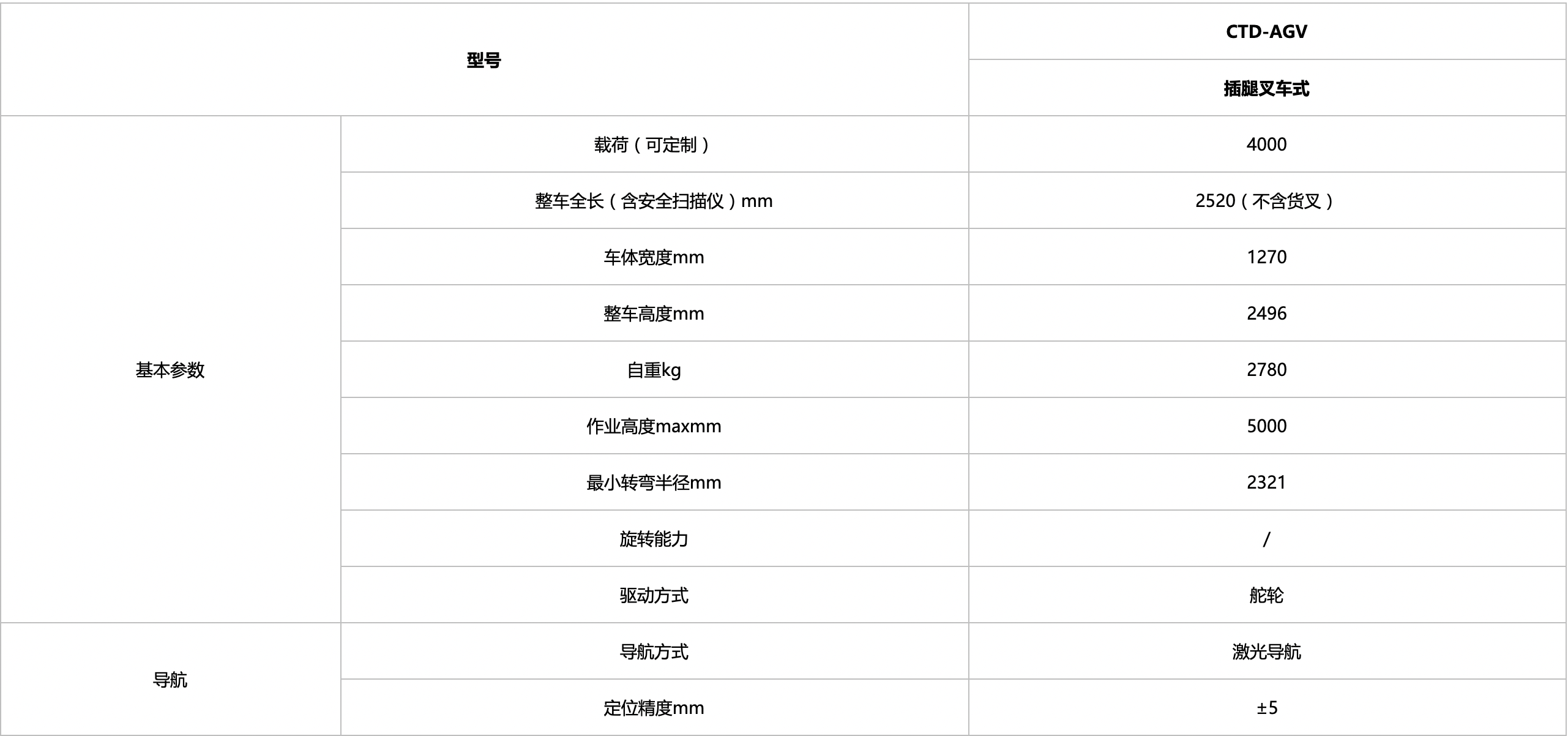 | 型号 | | CTD-AGV |
|---|---|---|
| | | 插腿叉车式 |
| 基本参数 | 载荷（可定制） | 4000 |
| | 整车全长（含安全扫描仪）mm | 2520（不含货叉） |
| | 车体宽度mm | 1270 |
| | 整车高度mm | 2496 |
| | 自重kg | 2780 |
| | 作业高度maxmm | 5000 |
| | 最小转弯半径mm | 2321 |
| | 旋转能力 | / |
| | 驱动方式 | 舵轮 |
| 导航 | 导航方式 | 激光导航 |
| | 定位精度mm | ±5 |